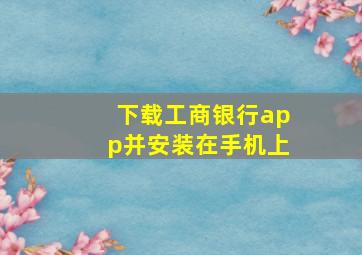 下载工商银行app并安装在手机上